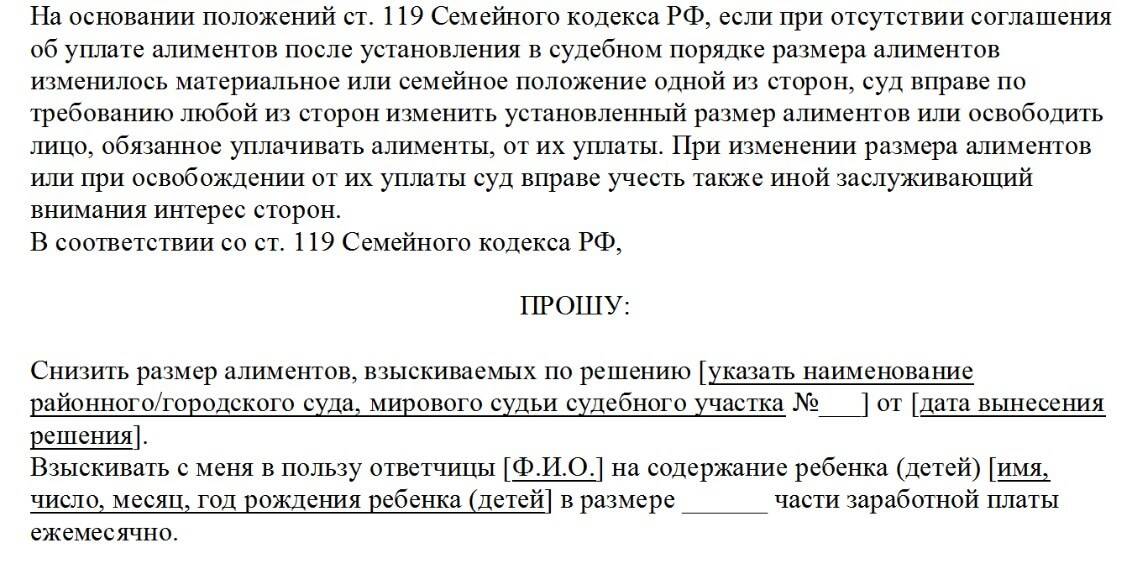 На основании положений ст. 119 Семейного кодекса РФ, если при отсутствии соглашения об уплате алиментов после установления в судебном порядке размера алиментов изменилось материальное или семейное положение одной из сторон, суд вправе по требованию любой из сторон изменить установленный размер алиментов или освободить лицо, обязанное уплачивать алименты, от их уплаты. При изменении размера алиментов или при освобождении от их уплаты суд вправе учесть также иной заслуживающий внимания интерес сторон.
В соответствии со ст. 119 Семейного кодекса РФ,

ПРОШУ:

Снизить размер алиментов, взыскиваемых по решению [указать наименование районного/городского суда, мирового судьи судебного участка №___] от [дата вынесения решения].
Взыскивать с меня в пользу ответчицы [Ф.И.О.] на содержание ребенка (детей) [имя, число, месяц, год рождения ребенка (детей] в размере _______ части заработной платы ежемесячно.